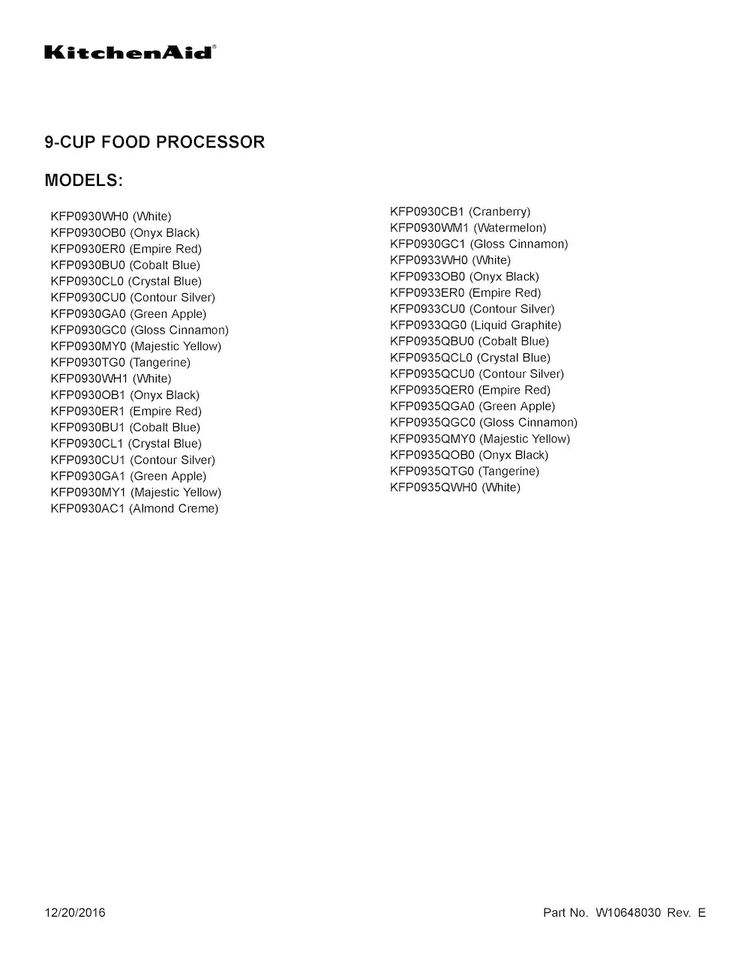 KitchenAid®

9-CUP FOOD PROCESSOR

MODELS:

KFP0930WH0 (White)
KFP0930OB0 (Onyx Black)
KFP0930ER0 (Empire Red)
KFP0930BU0 (Cobalt Blue)
KFP0930CL0 (Crystal Blue)
KFP0930CU0 (Contour Silver)
KFP0930GA0 (Green Apple)
KFP0930GC0 (Gloss Cinnamon)
KFP0930MY0 (Majestic Yellow)
KFP0930TG0 (Tangerine)
KFP0930WH1 (White)
KFP0930OB1 (Onyx Black)
KFP0930ER1 (Empire Red)
KFP0930BU1 (Cobalt Blue)
KFP0930CL1 (Crystal Blue)
KFP0930CU1 (Contour Silver)
KFP0930GA1 (Green Apple)
KFP0930MY1 (Majestic Yellow)
KFP0930AC1 (Almond Creme)

KFP0930CB1 (Cranberry)
KFP0930WM1 (Watermelon)
KFP0930GC1 (Gloss Cinnamon)
KFP0933WH0 (White)
KFP0933OB0 (Onyx Black)
KFP0933ER0 (Empire Red)
KFP0933CU0 (Contour Silver)
KFP0933QG0 (Liquid Graphite)
KFP0935QBU0 (Cobalt Blue)
KFP0935QCL0 (Crystal Blue)
KFP0935QCU0 (Contour Silver)
KFP0935QER0 (Empire Red)
KFP0935QGA0 (Green Apple)
KFP0935QGC0 (Gloss Cinnamon)
KFP0935QMY0 (Majestic Yellow)
KFP0935QOB0 (Onyx Black)
KFP0935QTG0 (Tangerine)
KFP0935QWH0 (White)

12/20/2016

Part No. W10648030 Rev. E